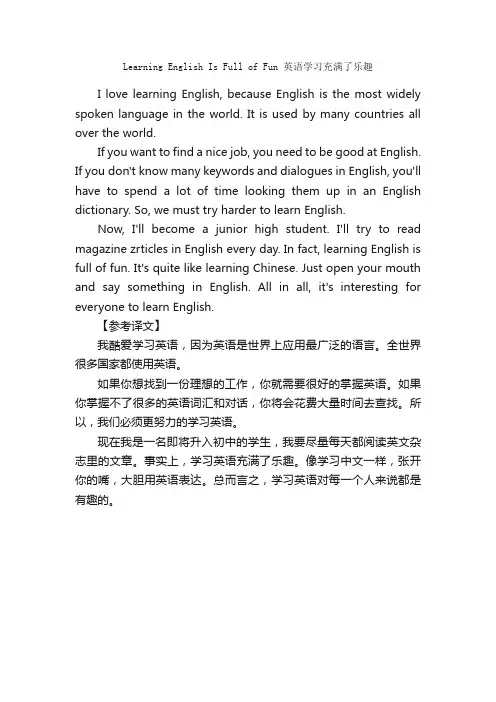 Learning English Is Full of Fun 英语学习充满了乐趣

I love learning English, because English is the most widely spoken language in the world. It is used by many countries all over the world.

If you want to find a nice job, you need to be good at English. If you don't know many keywords and dialogues in English, you'll have to spend a lot of time looking them up in an English dictionary. So, we must try harder to learn English.

Now, I'll become a junior high student. I'll try to read magazine zrticles in English every day. In fact, learning English is full of fun. It's quite like learning Chinese. Just open your mouth and say something in English. All in all, it's interesting for everyone to learn English.

【参考译文】

我酷爱学习英语，因为英语是世界上应用最广泛的语言。全世界很多国家都使用英语。

如果你想找到一份理想的工作，你就需要很好的掌握英语。如果你掌握不了很多的英语词汇和对话，你将会花费大量时间去查找。所以，我们必须更努力的学习英语。

现在我是一名即将升入初中的学生，我要尽量每天都阅读英文杂志里的文章。事实上，学习英语充满了乐趣。像学习中文一样，张开你的嘴，大胆用英语表达。总而言之，学习英语对每一个人来说都是有趣的。